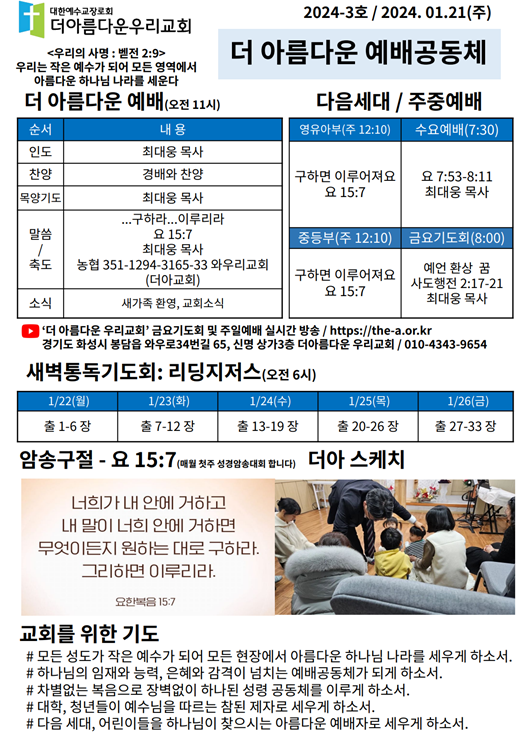 대한예수교장로회
더아름다운우리교회

2024-3호 / 2024. 01.21(주)

더 아름다운 예배공동체

<우리의 사명 : 벧전 2:9>
우리는 작은 예수가 되어 모든 영역에서 아름다운 하나님 나라를 세운다

더 아름다운 예배(오전 11시)

| 순서 | 내 용 |
|---|---|
| 인도 | 최대웅 목사 |
| 찬양 | 경배와 찬양 |
| 목양기도 | 최대웅 목사 |
| 말씀 / 축도 | ...구하라...이루리라 요 15:7 최대웅 목사 농협 351-1294-3165-33 와우리교회 (더아교회) |
| 소식 | 새가족 환영, 교회소식 |

다음세대 / 주중예배

| 영유아부(주 12:10) | 수요예배(7:30) |
|---|---|
| 구하면 이루어져요 요 15:7 | 요 7:53-8:11 최대웅 목사 |
| 중등부(주 12:10) | 금요기도회(8:00) |
| 구하면 이루어져요 요 15:7 | 예언 환상 꿈 사도행전 2:17-21 최대웅 목사 |

'더 아름다운 우리교회' 금요기도회 및 주일예배 실시간 방송 / https://the-a.or.kr
경기도 화성시 봉담읍 와우로34번길 65, 신명 상가3층 더아름다운 우리교회 / 010-4343-9654

새벽통독기도회: 리딩지저스(오전 6시)

| 1/22(월) | 1/23(화) | 1/24(수) | 1/25(목) | 1/26(금) |
|---|---|---|---|---|
| 출 1-6 장 | 출 7-12 장 | 출 13-19 장 | 출 20-26 장 | 출 27-33 장 |

암송구절 - 요 15:7(매월 첫주 성경암송대회 합니다)

더아 스케치

너희가 내 안에 거하고
내 말이 너희 안에 거하면
무엇이든지 원하는 대로 구하라.
그리하면 이루리라.

요한복음 15:7

교회를 위한 기도

# 모든 성도가 작은 예수가 되어 모든 현장에서 아름다운 하나님 나라를 세우게 하소서.
# 하나님의 임재와 능력, 은혜와 감격이 넘치는 예배공동체가 되게 하소서.
# 차별없는 복음으로 장벽없이 하나된 성령 공동체를 이루게 하소서.
# 대학, 청년들이 예수님을 따르는 참된 제자로 세우게 하소서.
# 다음 세대, 어린이들을 하나님이 찾으시는 아름다운 예배자로 세우게 하소서.